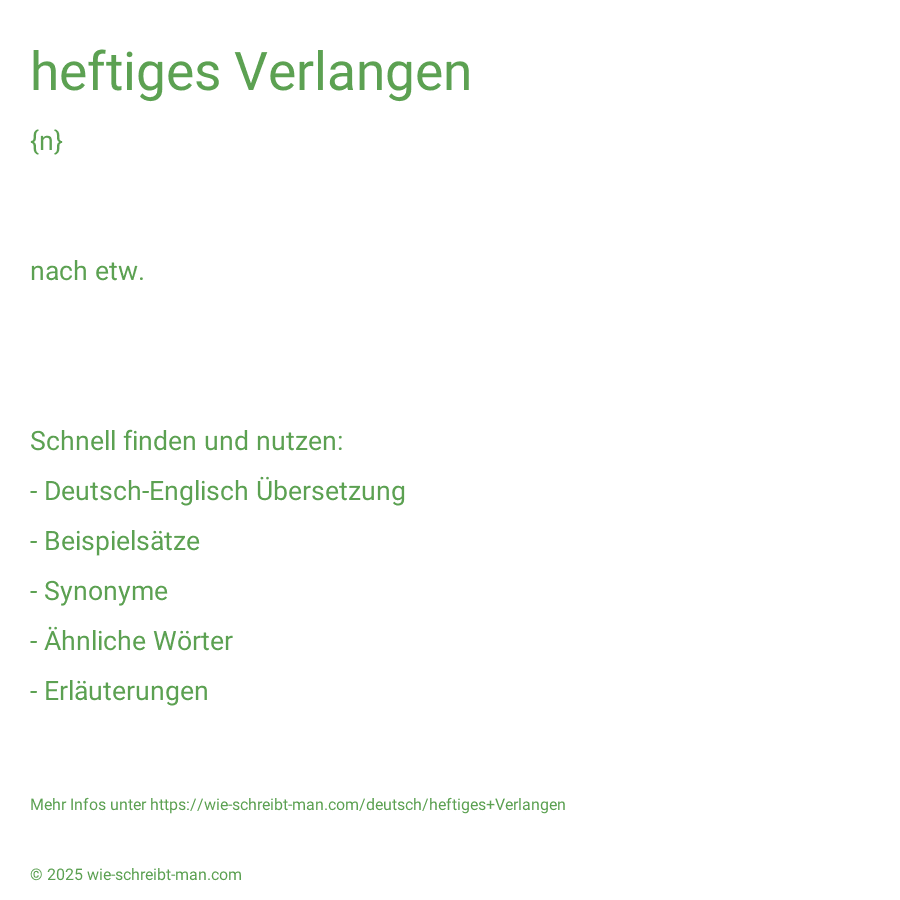 heftiges Verlangen

{n}

nach etw.

Schnell finden und nutzen:

- Deutsch-Englisch Übersetzung

- Beispielsätze

- Synonyme

- Ähnliche Wörter

- Erläuterungen

Mehr Infos unter https://wie-schreibt-man.com/deutsch/heftiges+Verlangen

© 2025 wie-schreibt-man.com